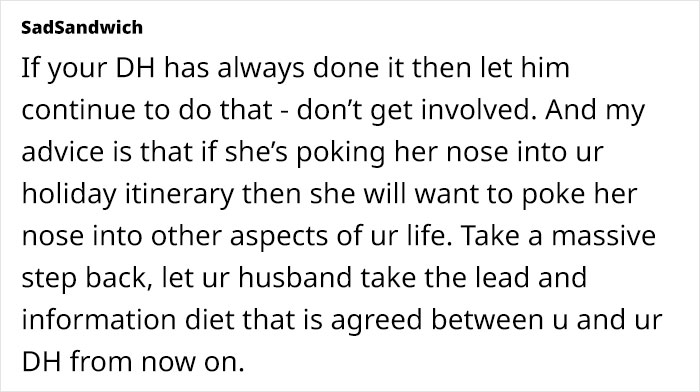 SadSandwich

If your DH has always done it then let him continue to do that - don't get involved. And my advice is that if she's poking her nose into ur holiday itinerary then she will want to poke her nose into other aspects of ur life. Take a massive step back, let ur husband take the lead and information diet that is agreed between u and ur DH from now on.